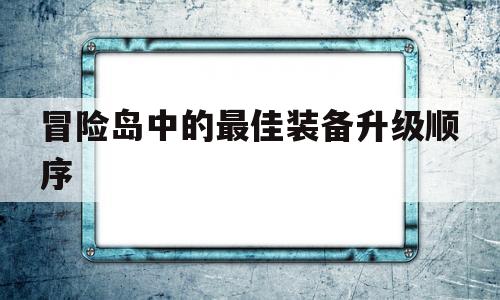 冒险岛中的最佳装备升级顺序